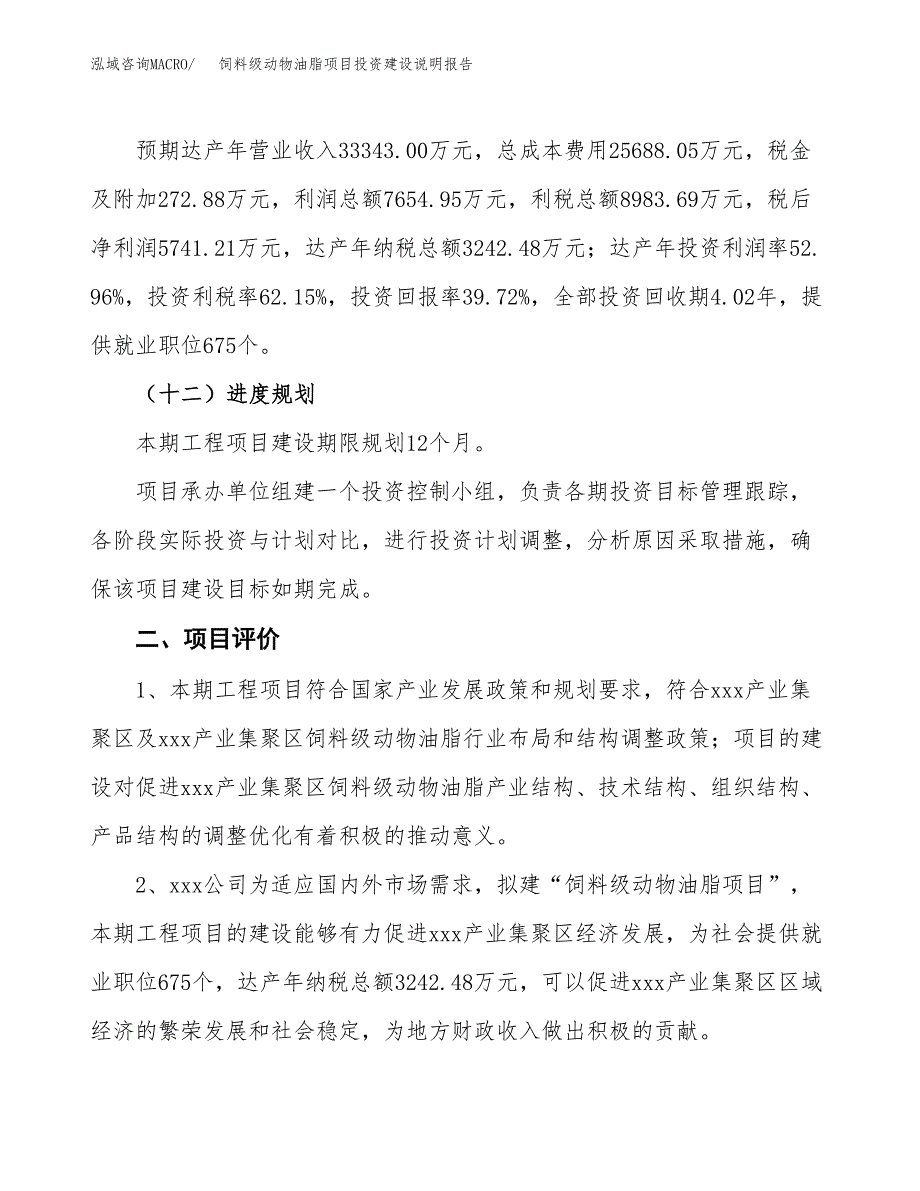 泓域咨询MACRO/　饲料级动物油脂项目投资建设说明报告

预期达产年营业收入33343.00万元，总成本费用25688.05万元，税金及附加272.88万元，利润总额7654.95万元，利税总额8983.69万元，税后净利润5741.21万元，达产年纳税总额3242.48万元；达产年投资利润率52.96%，投资利税率62.15%，投资回报率39.72%，全部投资回收期4.02年，提供就业职位675个。

（十二）进度规划

本期工程项目建设期限规划12个月。

项目承办单位组建一个投资控制小组，负责各期投资目标管理跟踪，各阶段实际投资与计划对比，进行投资计划调整，分析原因采取措施，确保该项目建设目标如期完成。

二、项目评价

1、本期工程项目符合国家产业发展政策和规划要求，符合xxx产业集聚区及xxx产业集聚区饲料级动物油脂行业布局和结构调整政策；项目的建设对促进xxx产业集聚区饲料级动物油脂产业结构、技术结构、组织结构、产品结构的调整优化有着积极的推动意义。

2、xxx公司为适应国内外市场需求，拟建“饲料级动物油脂项目”，本期工程项目的建设能够有力促进xxx产业集聚区经济发展，为社会提供就业职位675个，达产年纳税总额3242.48万元，可以促进xxx产业集聚区区域经济的繁荣发展和社会稳定，为地方财政收入做出积极的贡献。